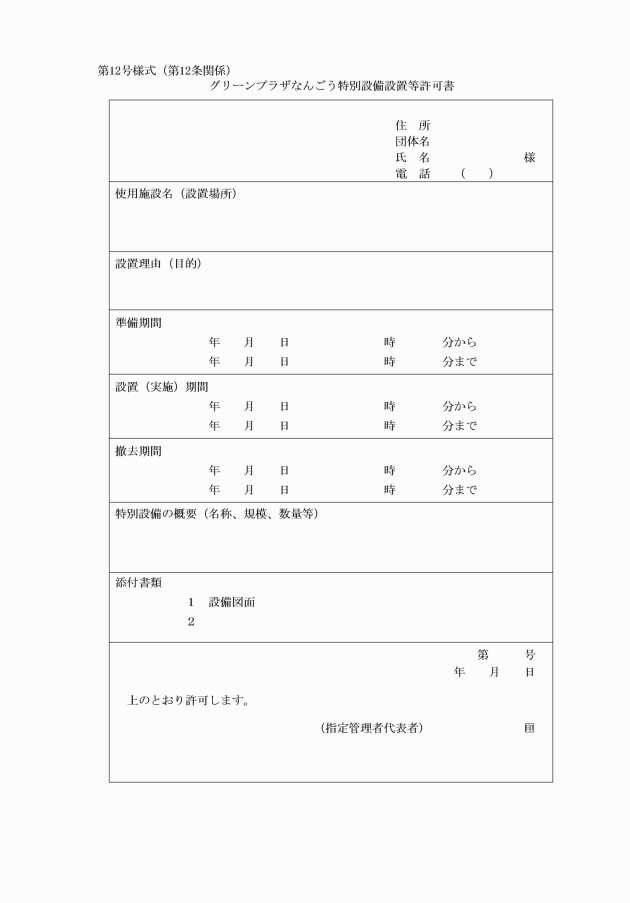 第12号様式（第12条関係）

グリーンプラザなんごう特別設備設置等許可書

住　所
団体名
氏　名　　　　　　　様
電　話　　（　　）

使用施設名（設置場所）

設置理由（目的）

準備期間
年　月　日　　時　　分から
年　月　日　　時　　分まで

設置（実施）期間
年　月　日　　時　　分から
年　月　日　　時　　分まで

撤去期間
年　月　日　　時　　分から
年　月　日　　時　　分まで

特別設備の概要（名称、規模、数量等）

添付書類
1　設備図面
2

第　　号
年　月　日

上のとおり許可します。

（指定管理者代表者）　　　　　㊞